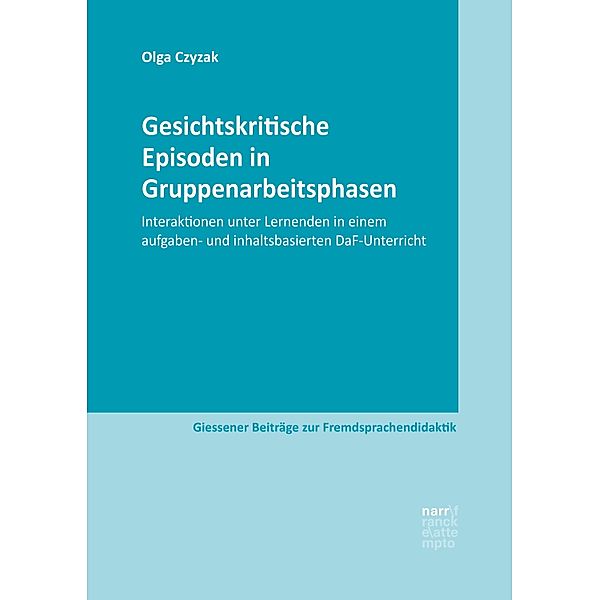 Olga Czyzak

Gesichtskritische Episoden in Gruppenarbeitsphasen

Interaktionen unter Lernenden in einem aufgaben- und inhaltsbasierten DaF-Unterricht

Giessener Beiträge zur Fremdsprachendidaktik

narr\f ranck e\atte mpto